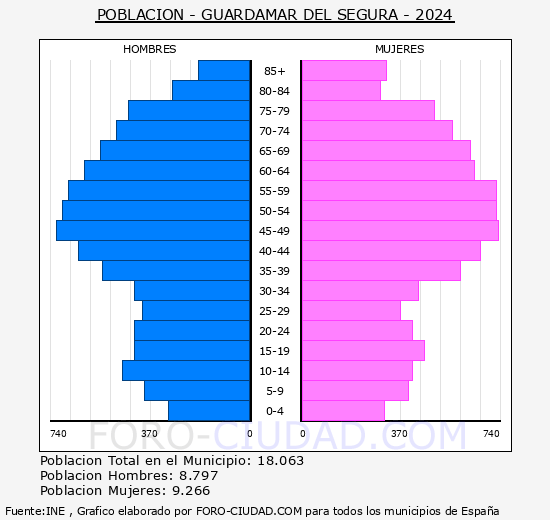 POBLACION - GUARDAMAR DEL SEGURA - 2024

HOMBRES

MUJERES

85+
80-84
75-79
70-74
65-69
60-64
55-59
50-54
45-49
40-44
35-39
30-34
25-29
20-24
15-19
10-14
5-9
0-4

740 370 0

0 370 740

FORO-CIUDAD.COM

Poblacion Total en el Municipio: 18.063
Poblacion Hombres: 8.797
Poblacion Mujeres: 9.266

Fuente:INE , Grafico elaborado por FORO-CIUDAD.COM para todos los municipios de España